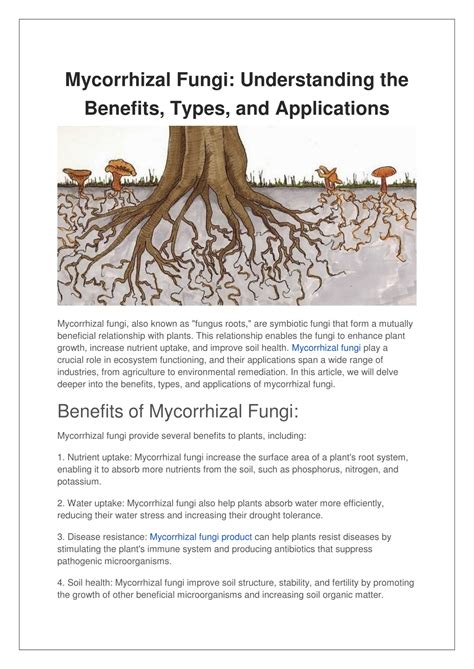 Mycorrhizal Fungi: Understanding the Benefits, Types, and Applications

Mycorrhizal fungi, also known as "fungus roots," are symbiotic fungi that form a mutually beneficial relationship with plants. This relationship enables the fungi to enhance plant growth, increase nutrient uptake, and improve soil health. Mycorrhizal fungi play a crucial role in ecosystem functioning, and their applications span a wide range of industries, from agriculture to environmental remediation. In this article, we will delve deeper into the benefits, types, and applications of mycorrhizal fungi.

Benefits of Mycorrhizal Fungi:

Mycorrhizal fungi provide several benefits to plants, including:

1. Nutrient uptake: Mycorrhizal fungi increase the surface area of a plant's root system, enabling it to absorb more nutrients from the soil, such as phosphorus, nitrogen, and potassium.

2. Water uptake: Mycorrhizal fungi also help plants absorb water more efficiently, reducing their water stress and increasing their drought tolerance.

3. Disease resistance: Mycorrhizal fungi product can help plants resist diseases by stimulating the plant's immune system and producing antibiotics that suppress pathogenic microorganisms.

4. Soil health: Mycorrhizal fungi improve soil structure, stability, and fertility by promoting the growth of other beneficial microorganisms and increasing soil organic matter.